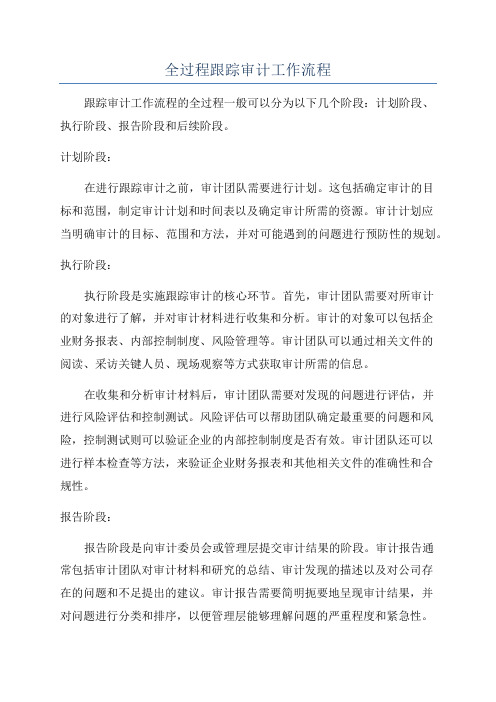 全过程跟踪审计工作流程

跟踪审计工作流程的全过程一般可以分为以下几个阶段：计划阶段、执行阶段、报告阶段和后续阶段。

计划阶段：

在进行跟踪审计之前，审计团队需要进行计划。这包括确定审计的目标和范围，制定审计计划和时间表以及确定审计所需的资源。审计计划应当明确审计的目标、范围和方法，并对可能遇到的问题进行预防性的规划。

执行阶段：

执行阶段是实施跟踪审计的核心环节。首先，审计团队需要对所审计的对象进行了解，并对审计材料进行收集和分析。审计的对象可以包括企业财务报表、内部控制制度、风险管理等。审计团队可以通过相关文件的阅读、采访关键人员、现场观察等方式获取审计所需的信息。

在收集和分析审计材料后，审计团队需要对发现的问题进行评估，并进行风险评估和控制测试。风险评估可以帮助团队确定最重要的问题和风险，控制测试则可以验证企业的内部控制制度是否有效。审计团队还可以进行样本检查等方法，来验证企业财务报表和其他相关文件的准确性和合规性。

报告阶段：

报告阶段是向审计委员会或管理层提交审计结果的阶段。审计报告通常包括审计团队对审计材料和研究的总结、审计发现的描述以及对公司存在的问题和不足提出的建议。审计报告需要简明扼要地呈现审计结果，并对问题进行分类和排序，以便管理层能够理解问题的严重程度和紧急性。